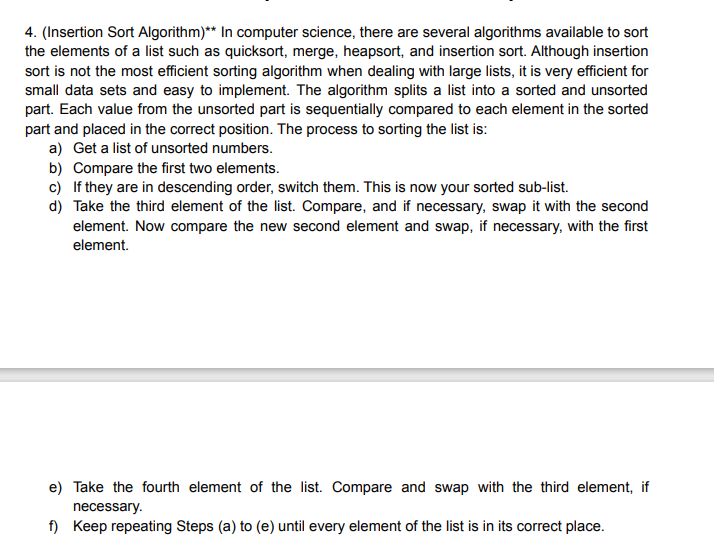 4. (Insertion Sort Algorithm)** In computer science, there are several algorithms available to sort the elements of a list such as quicksort, merge, heapsort, and insertion sort. Although insertion sort is not the most efficient sorting algorithm when dealing with large lists, it is very efficient for small data sets and easy to implement. The algorithm splits a list into a sorted and unsorted part. Each value from the unsorted part is sequentially compared to each element in the sorted part and placed in the correct position. The process to sorting the list is:

a) Get a list of unsorted numbers.
b) Compare the first two elements.
c) If they are in descending order, switch them. This is now your sorted sub-list.
d) Take the third element of the list. Compare, and if necessary, swap it with the second element. Now compare the new second element and swap, if necessary, with the first element.

e) Take the fourth element of the list. Compare and swap with the third element, if necessary.
f) Keep repeating Steps (a) to (e) until every element of the list is in its correct place.